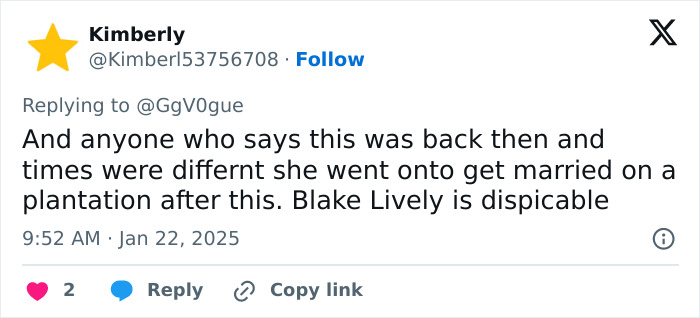 Kimberly
@Kimberl53756708 · Follow

Replying to @GgV0gue

And anyone who says this was back then and times were differnt she went onto get married on a plantation after this. Blake Lively is dispicable

9:52 AM · Jan 22, 2025

2 Reply Copy link